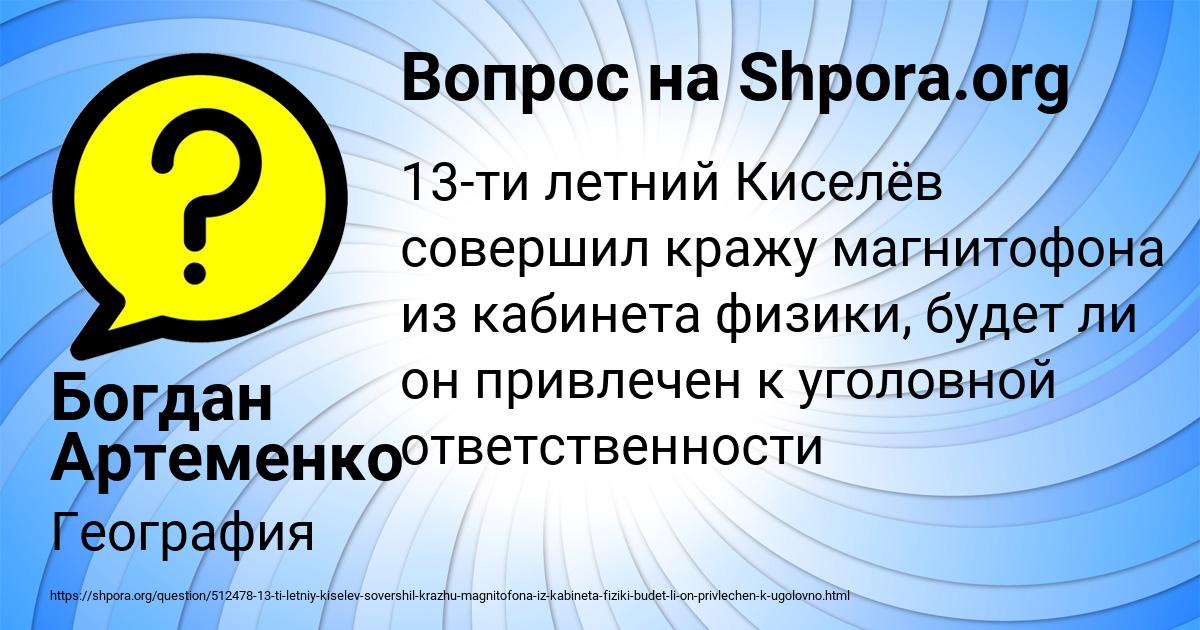 Вопрос на Shpora.org

13-ти летний Киселёв совершил кражу магнитофона из кабинета физики, будет ли он привлечен к уголовной ответственности

Богдан Артеменко

География

https://shpora.org/question/512478-13-ti-letniy-kiselev-sovershil-krazhu-magnitofona-iz-kabineta-fiziki-budet-li-on-privlechen-k-ugolovno.html